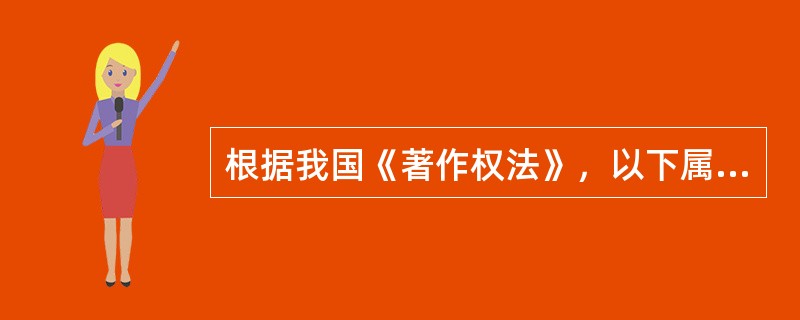 根据我国《著作权法》，以下属...